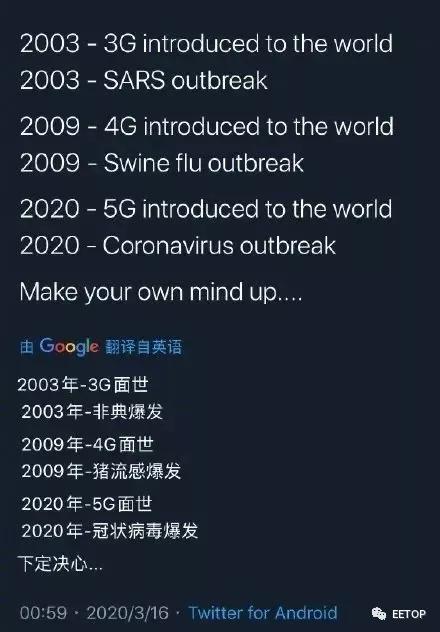 2003 - 3G introduced to the world
2003 - SARS outbreak

2009 - 4G introduced to the world
2009 - Swine flu outbreak

2020 - 5G introduced to the world
2020 - Coronavirus outbreak

Make your own mind up....

由 Google 翻译自英语

2003年-3G面世
2003年-非典爆发

2009年-4G面世
2009年-猪流感爆发

2020年-5G面世
2020年-冠状病毒爆发

下定决心...

00:59 · 2020/3/16 · Twitter for Android

EETOP